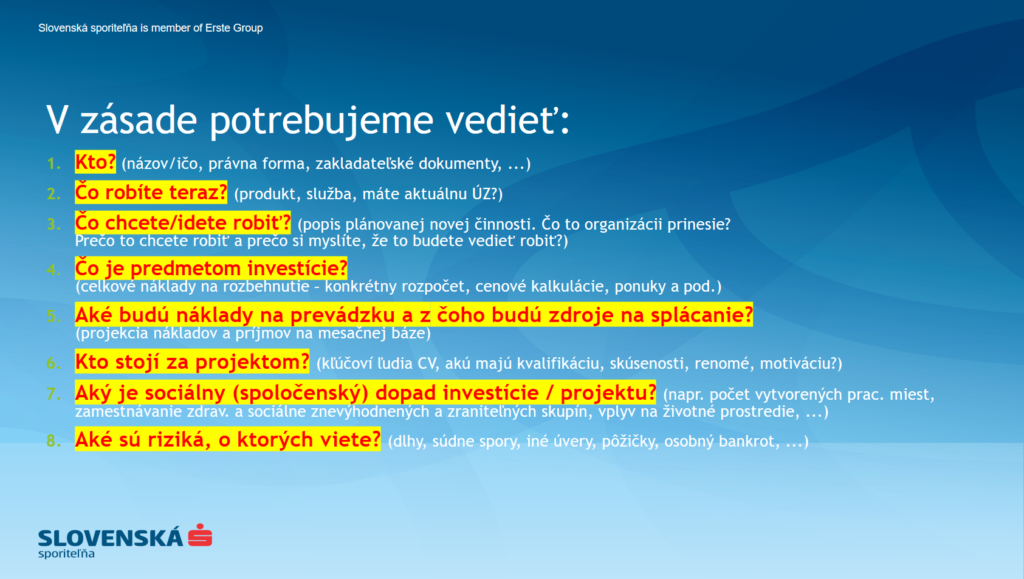 Slovenská sporiteľňa is member of Erste Group

V zásade potrebujeme vedieť:

1. Kto? (názov/ičo, právna forma, zakladateľské dokumenty, ...)
2. Čo robíte teraz? (produkt, služba, máte aktuálnu ÚZ?)
3. Čo chcete/idete robiť? (popis plánovanej novej činnosti. Čo to organizácii prinesie? Prečo to chcete robiť a prečo si myslíte, že to budete vedieť robiť?)
4. Čo je predmetom investície? (celkové náklady na rozbehnutie – konkrétny rozpočet, cenové kalkulácie, ponuky a pod.)
5. Aké budú náklady na prevádzku a z čoho budú zdroje na splácanie? (projekcia nákladov a príjmov na mesačnej báze)
6. Kto stojí za projektom? (kľúčoví ľudia CV, akú majú kvalifikáciu, skúsenosti, renomé, motiváciu?)
7. Aký je sociálny (spoločenský) dopad investície / projektu? (napr. počet vytvorených prac. miest, zamestnávanie zdrav. a sociálne znevýhodnených a zraniteľných skupín, vplyv na životné prostredie, ...)
8. Aké sú riziká, o ktorých viete? (dlhy, súdne spory, iné úvery, pôžičky, osobný bankrot, ...)

SLOVENSKÁ sporiteľňa